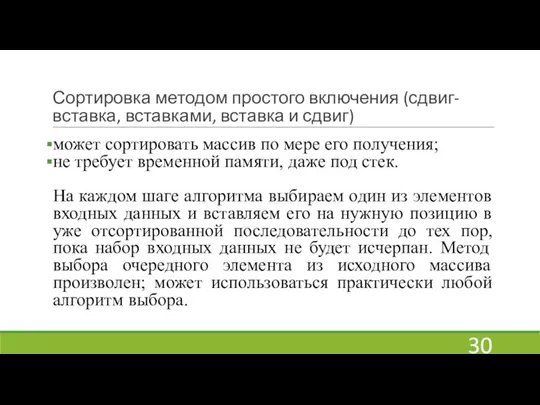 Сортировка методом простого включения (сдвиг-вставка, вставками, вставка и сдвиг)

▪может сортировать массив по мере его получения;
▪не требует временной памяти, даже под стек.

На каждом шаге алгоритма выбираем один из элементов входных данных и вставляем его на нужную позицию в уже отсортированной последовательности до тех пор, пока набор входных данных не будет исчерпан. Метод выбора очередного элемента из исходного массива произволен; может использоваться практически любой алгоритм выбора.

30